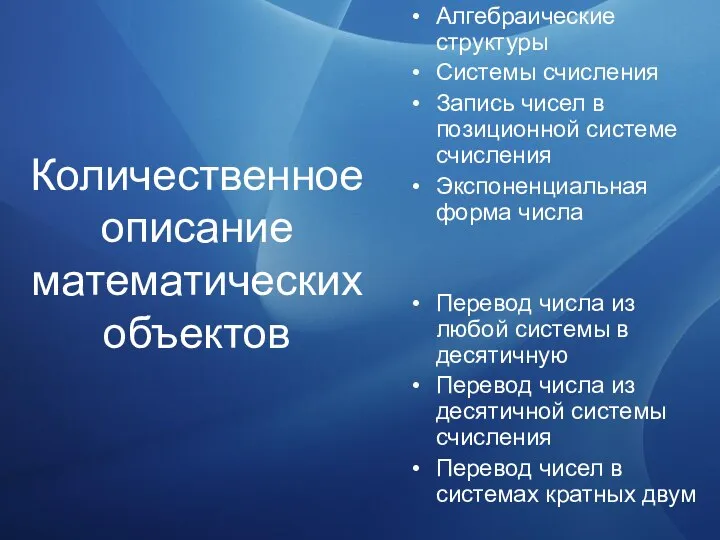 Количественное описание математических объектов

• Алгебраические структуры
• Системы счисления
• Запись чисел в позиционной системе счисления
• Экспоненциальная форма числа

• Перевод числа из любой системы в десятичную
• Перевод числа из десятичной системы счисления
• Перевод чисел в системах кратных двум